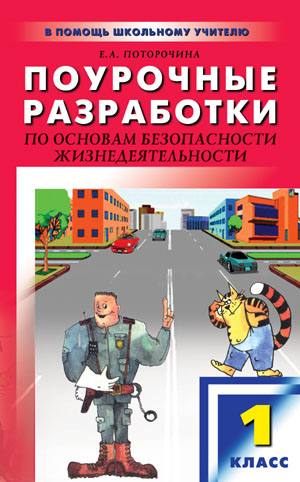 В ПОМОЩЬ ШКОЛЬНОМУ УЧИТЕЛЮ

Е.А. ПОТОРОЧИНА

ПОУРОЧНЫЕ РАЗРАБОТКИ

ПО ОСНОВАМ БЕЗОПАСНОСТИ ЖИЗНЕДЕЯТЕЛЬНОСТИ

1

КЛАСС